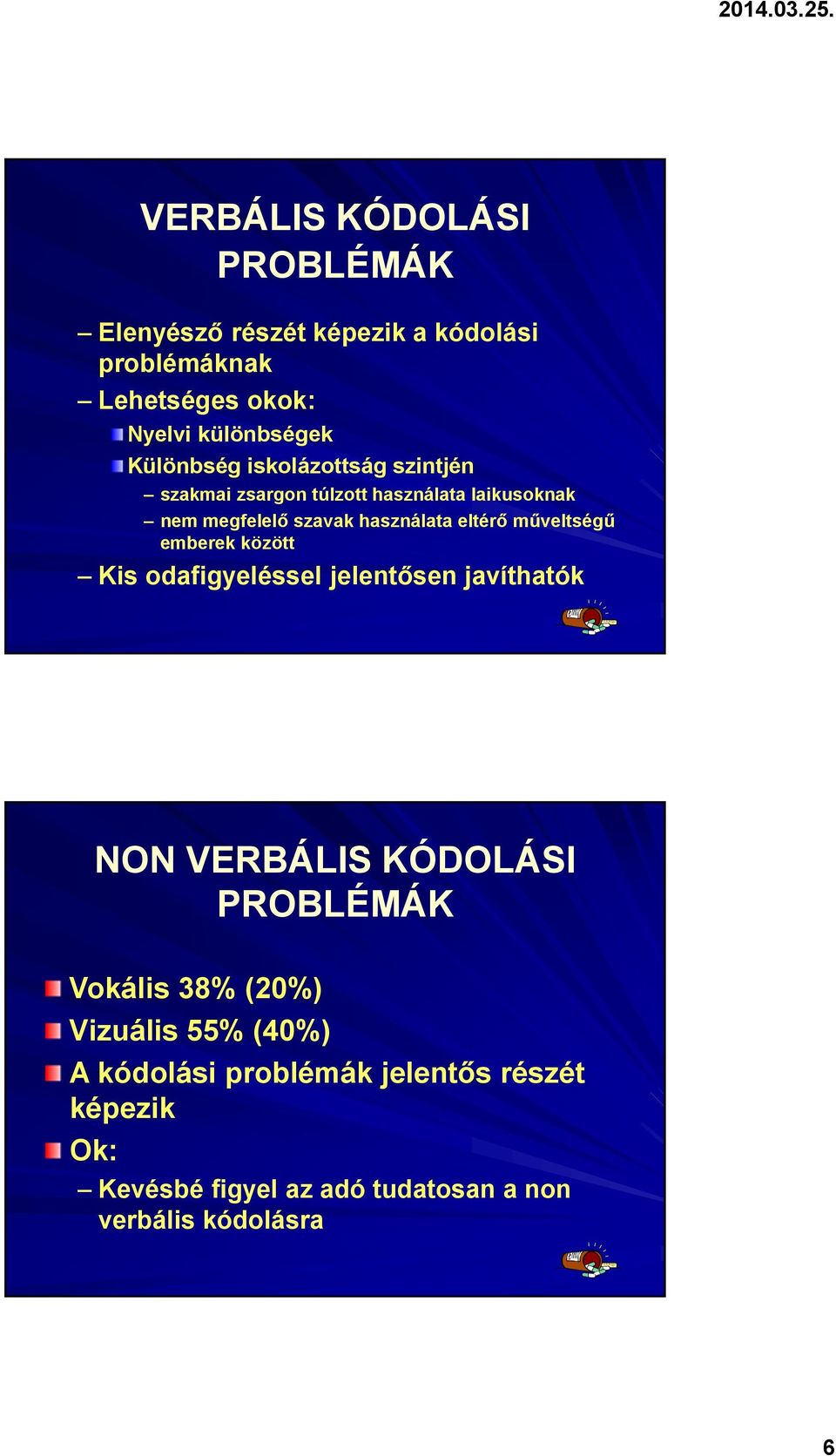 2014.03.25.

VERBÁLIS KÓDOLÁSI PROBLÉMÁK

– Elenyésző részét képezik a kódolási problémáknak
– Lehetséges okok:
Nyelvi különbségek
Különbség iskolázottság szintjén
– szakmai zsargon túlzott használata laikusoknak
– nem megfelelő szavak használata eltérő műveltségű emberek között
– Kis odafigyeléssel jelentősen javíthatók

NON VERBÁLIS KÓDOLÁSI PROBLÉMÁK

Vokális 38% (20%)
Vizuális 55% (40%)
A kódolási problémák jelentős részét képezik
Ok:
– Kevésbé figyel az adó tudatosan a non verbális kódolásra

6